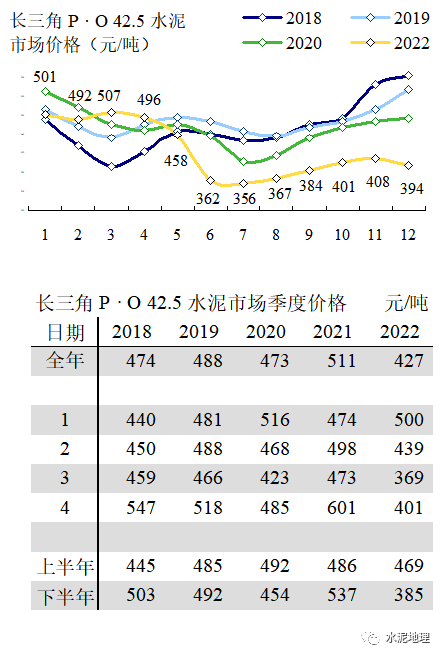 长三角 P · O 42.5 水泥市场价格（元/吨）

2018
2019
2020
2022

501
492
507
496
458
362
356
367
384
401
408
394

1 2 3 4 5 6 7 8 9 10 11 12

长三角 P · O 42.5 水泥市场季度价格 元/吨

| 日期 | 2018 | 2019 | 2020 | 2021 | 2022 |
|---|---|---|---|---|---|
| 全年 | 474 | 488 | 473 | 511 | 427 |
| | | | | | |
| 1 | 440 | 481 | 516 | 474 | 500 |
| 2 | 450 | 488 | 468 | 498 | 439 |
| 3 | 459 | 466 | 423 | 473 | 369 |
| 4 | 547 | 518 | 485 | 601 | 401 |
| | | | | | |
| 上半年 | 445 | 485 | 492 | 486 | 469 |
| 下半年 | 503 | 492 | 454 | 537 | 385 |

水泥地理